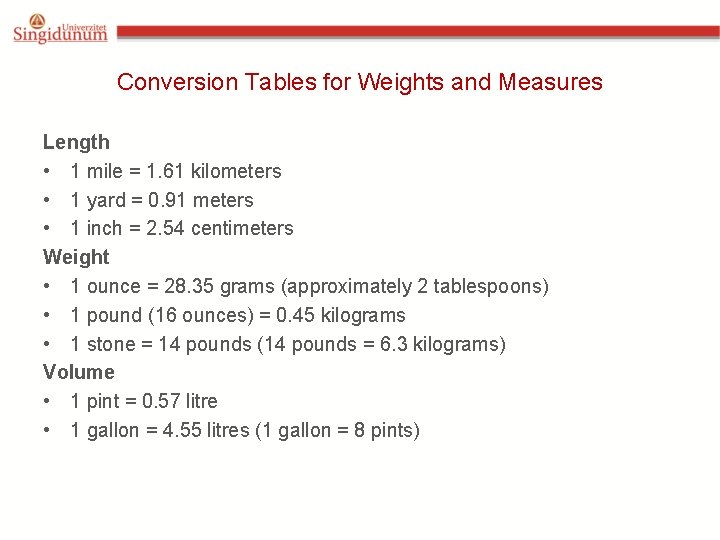 Univerzitet Singidunum

Conversion Tables for Weights and Measures

Length
• 1 mile = 1.61 kilometers
• 1 yard = 0.91 meters
• 1 inch = 2.54 centimeters
Weight
• 1 ounce = 28.35 grams (approximately 2 tablespoons)
• 1 pound (16 ounces) = 0.45 kilograms
• 1 stone = 14 pounds (14 pounds = 6.3 kilograms)
Volume
• 1 pint = 0.57 litre
• 1 gallon = 4.55 litres (1 gallon = 8 pints)